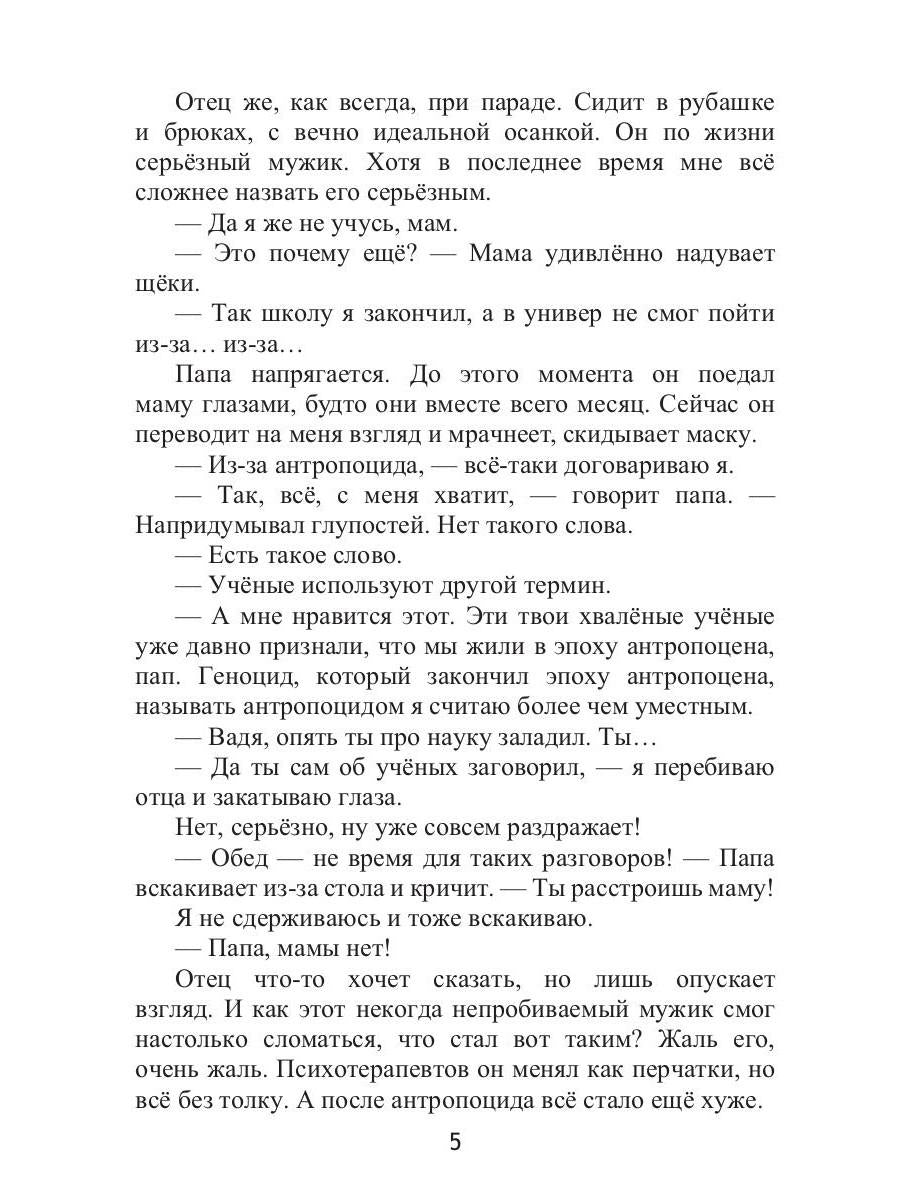 Отец же, как всегда, при параде. Сидит в рубашке и брюках, с вечно идеальной осанкой. Он по жизни серьёзный мужик. Хотя в последнее время мне всё сложнее назвать его серьёзным.

— Да я же не учусь, мам.

— Это почему ещё? — Мама удивлённо надувает щёки.

— Так школу я закончил, а в универ не смог пойти из-за… из-за…

Папа напрягается. До этого момента он поедал маму глазами, будто они вместе всего месяц. Сейчас он переводит на меня взгляд и мрачнеет, скидывает маску.

— Из-за антропоцида, — всё-таки договариваю я.

— Так, всё, с меня хватит, — говорит папа. — Напридумывал глупостей. Нет такого слова.

— Есть такое слово.

— Учёные используют другой термин.

— А мне нравится этот. Эти твои хвалёные учёные уже давно признали, что мы жили в эпоху антропоцена, пап. Геноцид, который закончил эпоху антропоцена, называть антропоцидом я считаю более чем уместным.

— Вадя, опять ты про науку заладил. Ты…

— Да ты сам об учёных заговорил, — я перебиваю отца и закатываю глаза.

Нет, серьёзно, ну уже совсем раздражает!

— Обед — не время для таких разговоров! — Папа вскакивает из-за стола и кричит. — Ты расстроишь маму!

Я не сдерживаюсь и тоже вскакиваю.

— Папа, мамы нет!

Отец что-то хочет сказать, но лишь опускает взгляд. И как этот некогда непробиваемый мужик смог настолько сломаться, что стал вот таким? Жаль его, очень жаль. Психотерапевтов он менял как перчатки, но всё без толку. А после антропоцида всё стало ещё хуже.

5